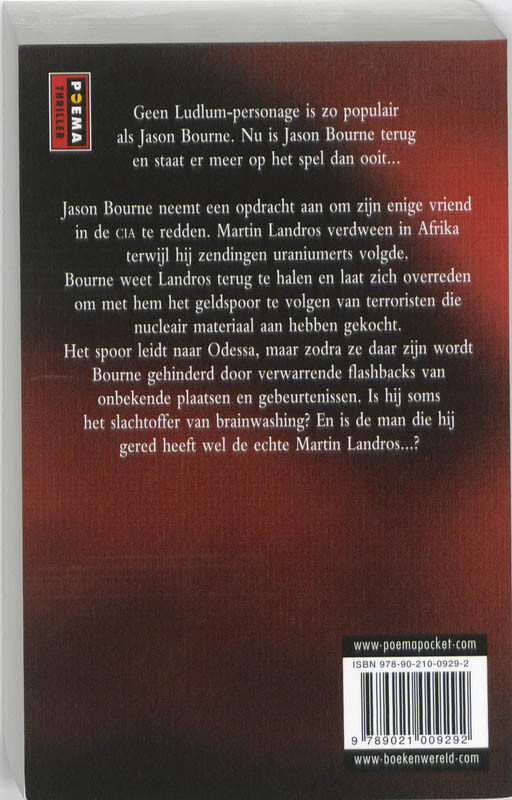 POEMA
THRILLER

Geen Ludlum-personage is zo populair als Jason Bourne. Nu is Jason Bourne terug en staat er meer op het spel dan ooit...

Jason Bourne neemt een opdracht aan om zijn enige vriend in de CIA te redden. Martin Landros verdween in Afrika terwijl hij zendingen uraniumerts volgde. Bourne weet Landros terug te halen en laat zich overreden om met hem het geldspoor te volgen van terroristen die nucleair materiaal aan hebben gekocht. Het spoor leidt naar Odessa, maar zodra ze daar zijn wordt Bourne gehinderd door verwarrende flashbacks van onbekende plaatsen en gebeurtenissen. Is hij soms het slachtoffer van brainwashing? En is de man die hij gered heeft wel de echte Martin Landros...?

www.poemapocket.com
ISBN 978-90-210-0929-2
9 789021 009292
www.boekenwereld.com